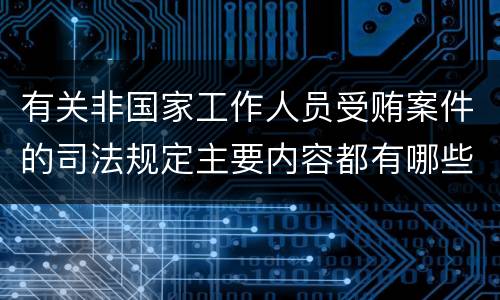 有关非国家工作人员受贿案件的司法规定主要内容都有哪些